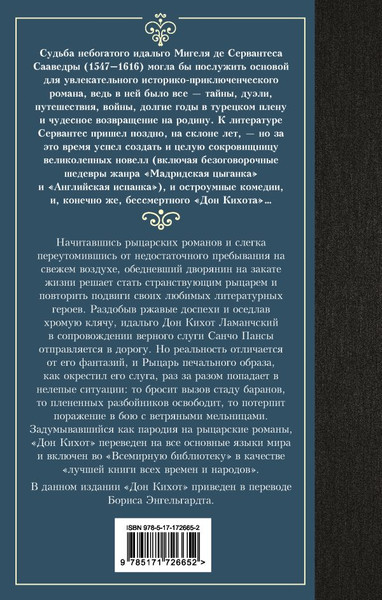 Судьба небогатого идальго Мигеля де Сервантеса Сааведры (1547–1616) могла бы послужить основой для увлекательного историко-приключенческого романа, ведь в ней было все — тайны, дуэли, путешествия, войны, долгие годы в турецком плену и чудесное возвращение на родину. К литературе Сервантес пришел поздно, на склоне лет, — но за это время успел создать и целую сокровищницу великолепных новелл (включая безоговорочные шедевры жанра «Мадридская цыганка» и «Английская испанка»), и остроумные комедии, и, конечно же, бессмертного «Дон Кихота»...

Начитавшись рыцарских романов и слегка переутомившись от недостаточного пребывания на свежем воздухе, обедневший дворянин на закате жизни решает стать странствующим рыцарем и повторить подвиги своих любимых литературных героев. Раздобыв ржавые доспехи и оседлав хромую клячу, идальго Дон Кихот Ламанчский в сопровождении верного слуги Санчо Пансы отправляется в дорогу. Но реальность отличается от его фантазий, и Рыцарь печального образа, как окрестил его слуга, раз за разом попадает в нелепые ситуации: то бросит вызов стаду баранов, то плененных разбойников освободит, то потерпит поражение в бою с ветряными мельницами. Задумывавшийся как пародия на рыцарские романы, «Дон Кихот» переведен на все основные языки мира и включен во «Всемирную библиотеку» в качестве «лучшей книги всех времен и народов».

В данном издании «Дон Кихот» приведен в переводе Бориса Энгельгардта.

ISBN 978-5-17-172665-2

9 785171 726652 >